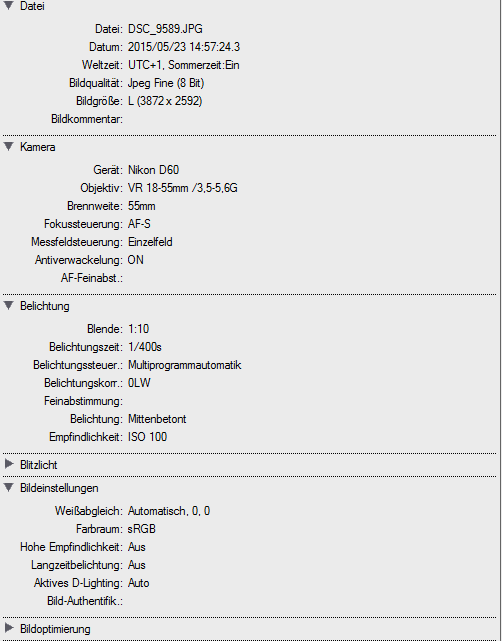 Datei

Datei: DSC_9589.JPG
Datum: 2015/05/23 14:57:24.3
Weltzeit: UTC+1, Sommerzeit:Ein
Bildqualität: Jpeg Fine (8 Bit)
Bildgröße: L (3872 x 2592)
Bildkommentar:

Kamera

Gerät: Nikon D60
Objektiv: VR 18-55mm /3,5-5,6G
Brennweite: 55mm
Fokussteuerung: AF-S
Messfeldsteuerung: Einzelfeld
Antiverwackelung: ON
AF-Feinabst.:

Belichtung

Blende: 1:10
Belichtungszeit: 1/400s
Belichtungssteuer.: Multiprogrammautomatik
Belichtungskorr.: 0LW
Feinabstimmung:
Belichtung: Mittenbetont
Empfindlichkeit: ISO 100

Blitzlicht

Bildeinstellungen

Weißabgleich: Automatisch, 0, 0
Farbraum: sRGB
Hohe Empfindlichkeit: Aus
Langzeitbelichtung: Aus
Aktives D-Lighting: Auto
Bild-Authentifik.:

Bildoptimierung